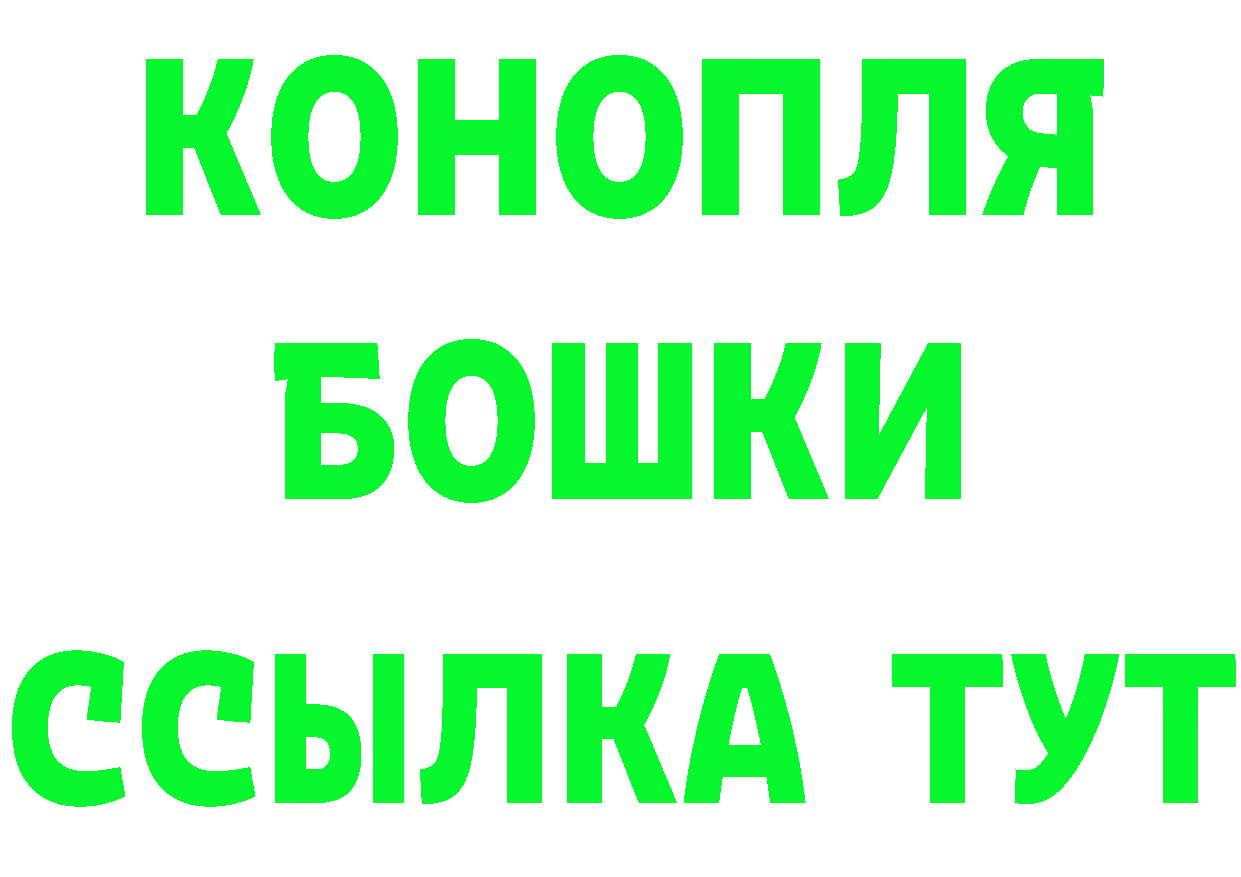 КОНОПЛЯ
БОШКИ
ССЫЛКА ТУТ